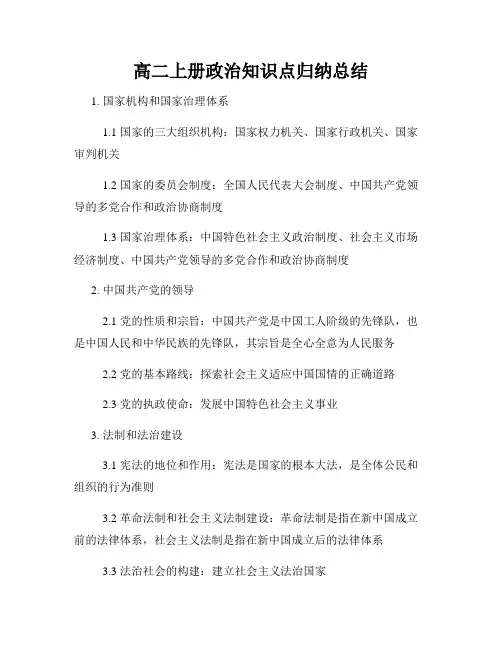 高二上册政治知识点归纳总结

1. 国家机构和国家治理体系

1.1 国家的三大组织机构：国家权力机关、国家行政机关、国家审判机关

1.2 国家的委员会制度：全国人民代表大会制度、中国共产党领导的多党合作和政治协商制度

1.3 国家治理体系：中国特色社会主义政治制度、社会主义市场经济制度、中国共产党领导的多党合作和政治协商制度

2. 中国共产党的领导

2.1 党的性质和宗旨：中国共产党是中国工人阶级的先锋队，也是中国人民和中华民族的先锋队，其宗旨是全心全意为人民服务

2.2 党的基本路线：探索社会主义适应中国国情的正确道路

2.3 党的执政使命：发展中国特色社会主义事业

3. 法制和法治建设

3.1 宪法的地位和作用：宪法是国家的根本大法，是全体公民和组织的行为准则

3.2 革命法制和社会主义法制建设：革命法制是指在新中国成立前的法律体系，社会主义法制是指在新中国成立后的法律体系

3.3 法治社会的构建：建立社会主义法治国家